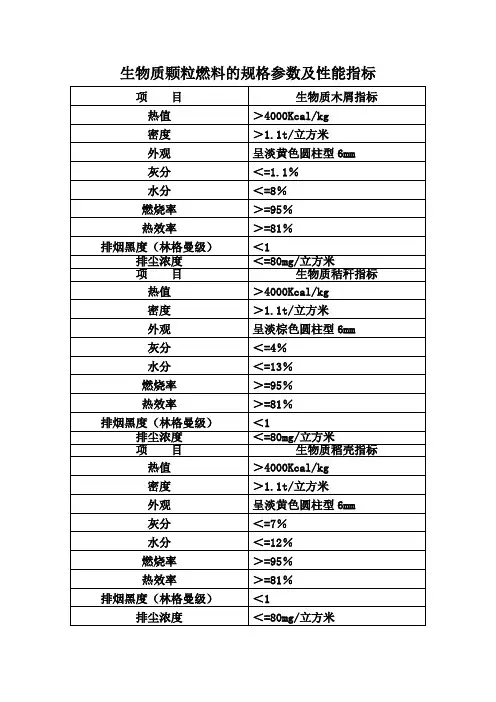 生物质颗粒燃料的规格参数及性能指标

| 项　　目 | 生物质木屑指标 |
|---|---|
| 热值 | ＞4000Kcal/kg |
| 密度 | ＞1.1t/立方米 |
| 外观 | 呈淡黄色圆柱型 6mm |
| 灰分 | ＜=1.1% |
| 水分 | ＜=8% |
| 燃烧率 | ＞=95% |
| 热效率 | ＞=81% |
| 排烟黑度（林格曼级） | ＜1 |
| 排尘浓度 | ＜=80mg/立方米 |
| 项　　目 | 生物质秸秆指标 |
| 热值 | ＞4000Kcal/kg |
| 密度 | ＞1.1t/立方米 |
| 外观 | 呈淡棕色圆柱型 6mm |
| 灰分 | ＜=4% |
| 水分 | ＜=13% |
| 燃烧率 | ＞=95% |
| 热效率 | ＞=81% |
| 排烟黑度（林格曼级） | ＜1 |
| 排尘浓度 | ＜=80mg/立方米 |
| 项　　目 | 生物质稻壳指标 |
| 热值 | ＞4000Kcal/kg |
| 密度 | ＞1.1t/立方米 |
| 外观 | 呈淡黄色圆柱型 6mm |
| 灰分 | ＜=7% |
| 水分 | ＜=12% |
| 燃烧率 | ＞=95% |
| 热效率 | ＞=81% |
| 排烟黑度（林格曼级） | ＜1 |
| 排尘浓度 | ＜=80mg/立方米 |